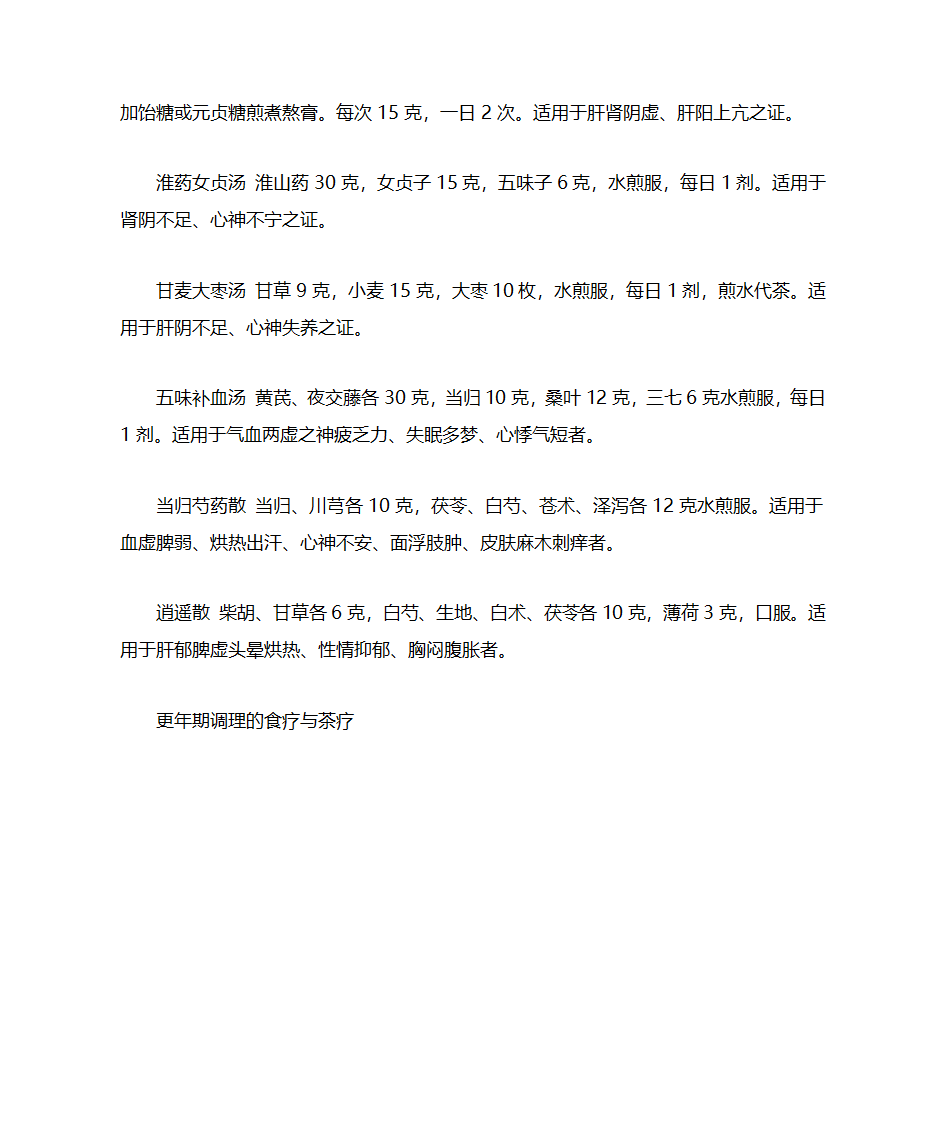 加饴糖或元贞糖煎煮熬膏。每次 15 克，一日 2 次。适用于肝肾阴虚、肝阳上亢之证。

淮药女贞汤 淮山药 30 克，女贞子 15 克，五味子 6 克，水煎服，每日 1 剂。适用于肾阴不足、心神不宁之证。

甘麦大枣汤 甘草 9 克，小麦 15 克，大枣 10 枚，水煎服，每日 1 剂，煎水代茶。适用于肝阴不足、心神失养之证。

五味补血汤 黄芪、夜交藤各 30 克，当归 10 克，桑叶 12 克，三七 6 克水煎服，每日 1 剂。适用于气血两虚之神疲乏力、失眠多梦、心悸气短者。

当归芍药散 当归、川芎各 10 克，茯苓、白芍、苍术、泽泻各 12 克水煎服。适用于血虚脾弱、烘热出汗、心神不安、面浮肢肿、皮肤麻木刺痒者。

逍遥散 柴胡、甘草各 6 克，白芍、生地、白术、茯苓各 10 克，薄荷 3 克，口服。适用于肝郁脾虚头晕烘热、性情抑郁、胸闷腹胀者。

更年期调理的食疗与茶疗